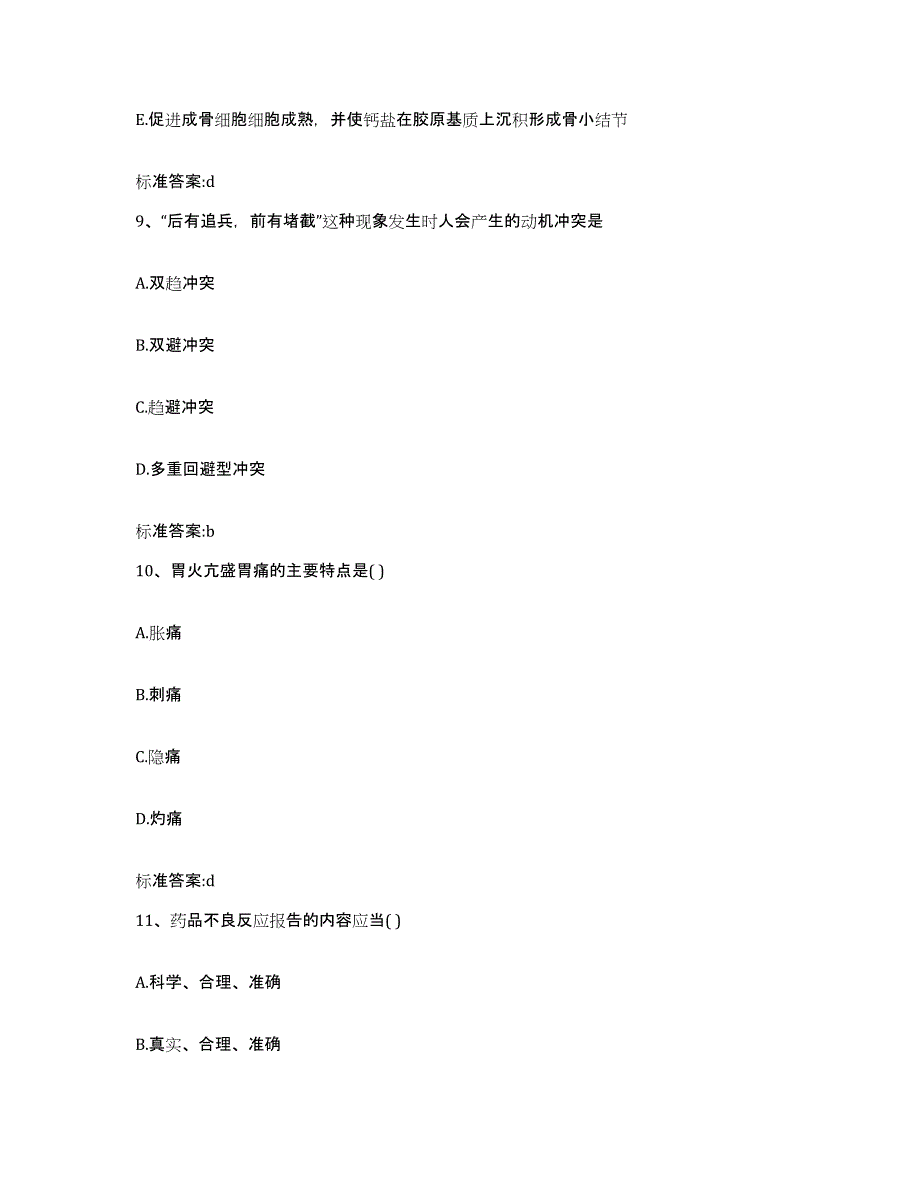 E.促进成骨细胞细胞成熟，并使钙盐在胶原基质上沉积形成骨小结节

标准答案:d

9、“后有追兵，前有堵截”这种现象发生时人会产生的动机冲突是

A.双趋冲突

B.双避冲突

C.趋避冲突

D.多重回避型冲突

标准答案:b

10、胃火亢盛胃痛的主要特点是( )

A.胀痛

B.刺痛

C.隐痛

D.灼痛

标准答案:d

11、药品不良反应报告的内容应当( )

A.科学、合理、准确

B.真实、合理、准确